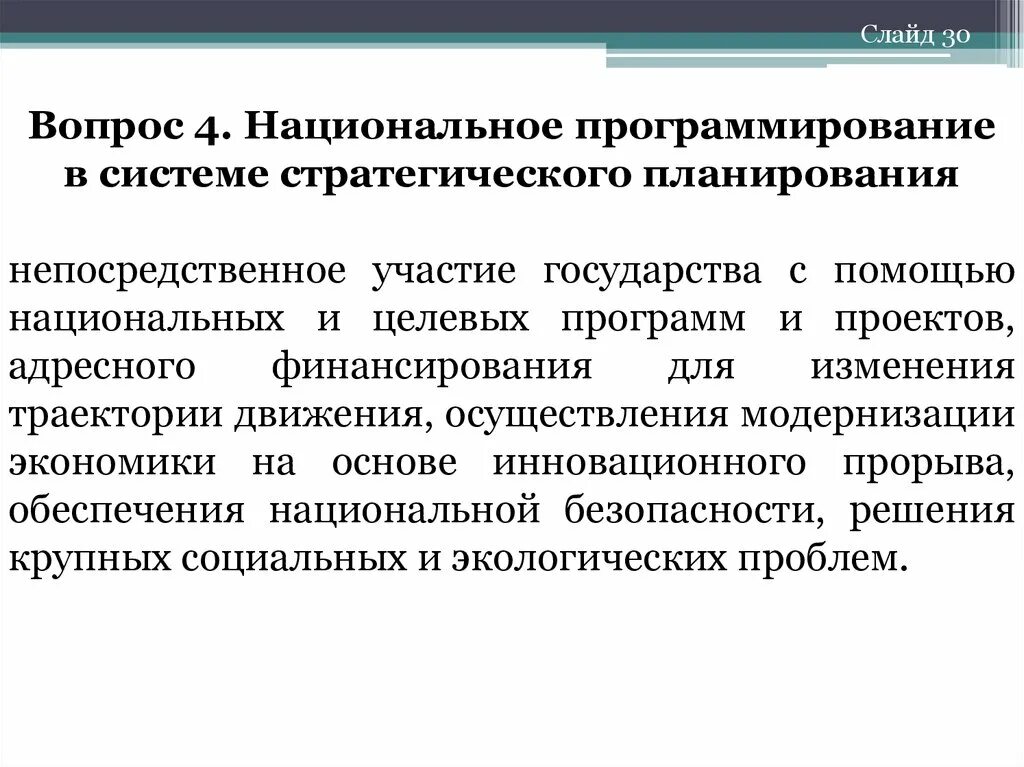 Слайд 30

Вопрос 4. Национальное программирование в системе стратегического планирования

непосредственное участие государства с помощью национальных и целевых программ и проектов, адресного финансирования для изменения траектории движения, осуществления модернизации экономики на основе инновационного прорыва, обеспечения национальной безопасности, решения крупных социальных и экологических проблем.